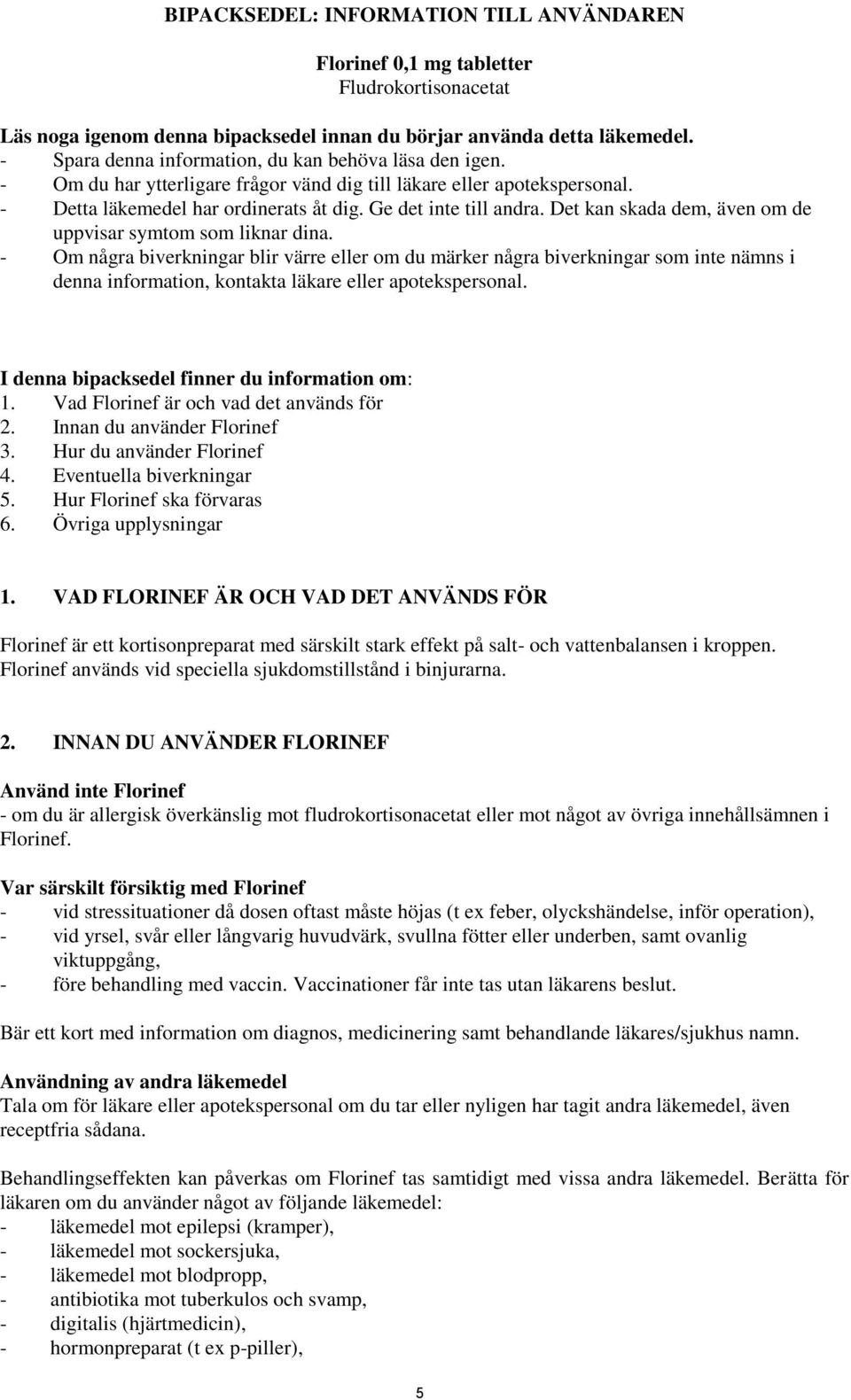 BIPACKSEDEL: INFORMATION TILL ANVÄNDAREN

Florinef 0,1 mg tabletter
Fludrokortisonacetat

Läs noga igenom denna bipacksedel innan du börjar använda detta läkemedel.
- Spara denna information, du kan behöva läsa den igen.
- Om du har ytterligare frågor vänd dig till läkare eller apotekspersonal.
- Detta läkemedel har ordinerats åt dig. Ge det inte till andra. Det kan skada dem, även om de uppvisar symtom som liknar dina.
- Om några biverkningar blir värre eller om du märker några biverkningar som inte nämns i denna information, kontakta läkare eller apotekspersonal.

I denna bipacksedel finner du information om:
1. Vad Florinef är och vad det används för
2. Innan du använder Florinef
3. Hur du använder Florinef
4. Eventuella biverkningar
5. Hur Florinef ska förvaras
6. Övriga upplysningar

1. VAD FLORINEF ÄR OCH VAD DET ANVÄNDS FÖR

Florinef är ett kortisonpreparat med särskilt stark effekt på salt- och vattenbalansen i kroppen. Florinef används vid speciella sjukdomstillstånd i binjurarna.

2. INNAN DU ANVÄNDER FLORINEF

Använd inte Florinef
- om du är allergisk överkänslig mot fludrokortisonacetat eller mot något av övriga innehållsämnen i Florinef.

Var särskilt försiktig med Florinef
- vid stressituationer då dosen oftast måste höjas (t ex feber, olyckshändelse, inför operation),
- vid yrsel, svår eller långvarig huvudvärk, svullna fötter eller underben, samt ovanlig viktuppgång,
- före behandling med vaccin. Vaccinationer får inte tas utan läkarens beslut.

Bär ett kort med information om diagnos, medicinering samt behandlande läkares/sjukhus namn.

Användning av andra läkemedel
Tala om för läkare eller apotekspersonal om du tar eller nyligen har tagit andra läkemedel, även receptfria sådana.

Behandlingseffekten kan påverkas om Florinef tas samtidigt med vissa andra läkemedel. Berätta för läkaren om du använder något av följande läkemedel:
- läkemedel mot epilepsi (kramper),
- läkemedel mot sockersjuka,
- läkemedel mot blodpropp,
- antibiotika mot tuberkulos och svamp,
- digitalis (hjärtmedicin),
- hormonpreparat (t ex p-piller),

5